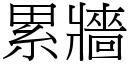 累牆